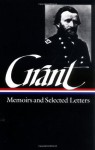 Grant

Memoirs and Selected Letters